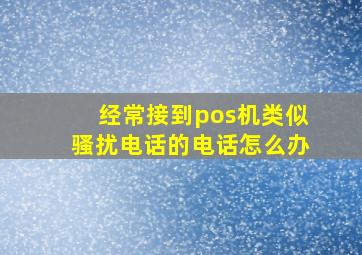 经常接到pos机类似骚扰电话的电话怎么办